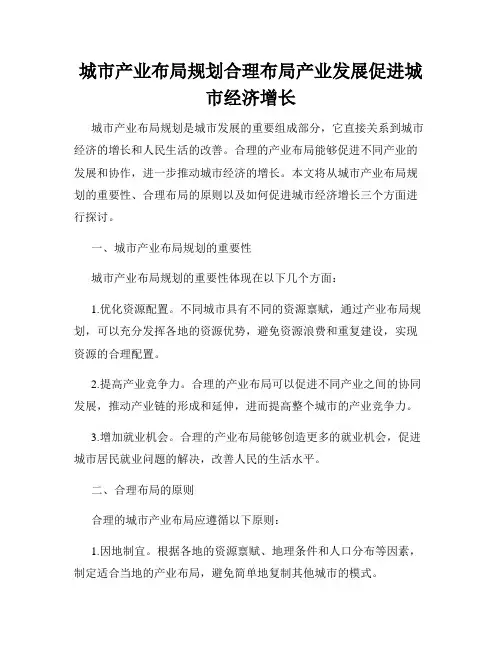 城市产业布局规划合理布局产业发展促进城市经济增长

城市产业布局规划是城市发展的重要组成部分，它直接关系到城市经济的增长和人民生活的改善。合理的产业布局能够促进不同产业的发展和协作，进一步推动城市经济的增长。本文将从城市产业布局规划的重要性、合理布局的原则以及如何促进城市经济增长三个方面进行探讨。

一、城市产业布局规划的重要性

城市产业布局规划的重要性体现在以下几个方面：

1.优化资源配置。不同城市具有不同的资源禀赋，通过产业布局规划，可以充分发挥各地的资源优势，避免资源浪费和重复建设，实现资源的合理配置。

2.提高产业竞争力。合理的产业布局可以促进不同产业之间的协同发展，推动产业链的形成和延伸，进而提高整个城市的产业竞争力。

3.增加就业机会。合理的产业布局能够创造更多的就业机会，促进城市居民就业问题的解决，改善人民的生活水平。

二、合理布局的原则

合理的城市产业布局应遵循以下原则：

1.因地制宜。根据各地的资源禀赋、地理条件和人口分布等因素，制定适合当地的产业布局，避免简单地复制其他城市的模式。